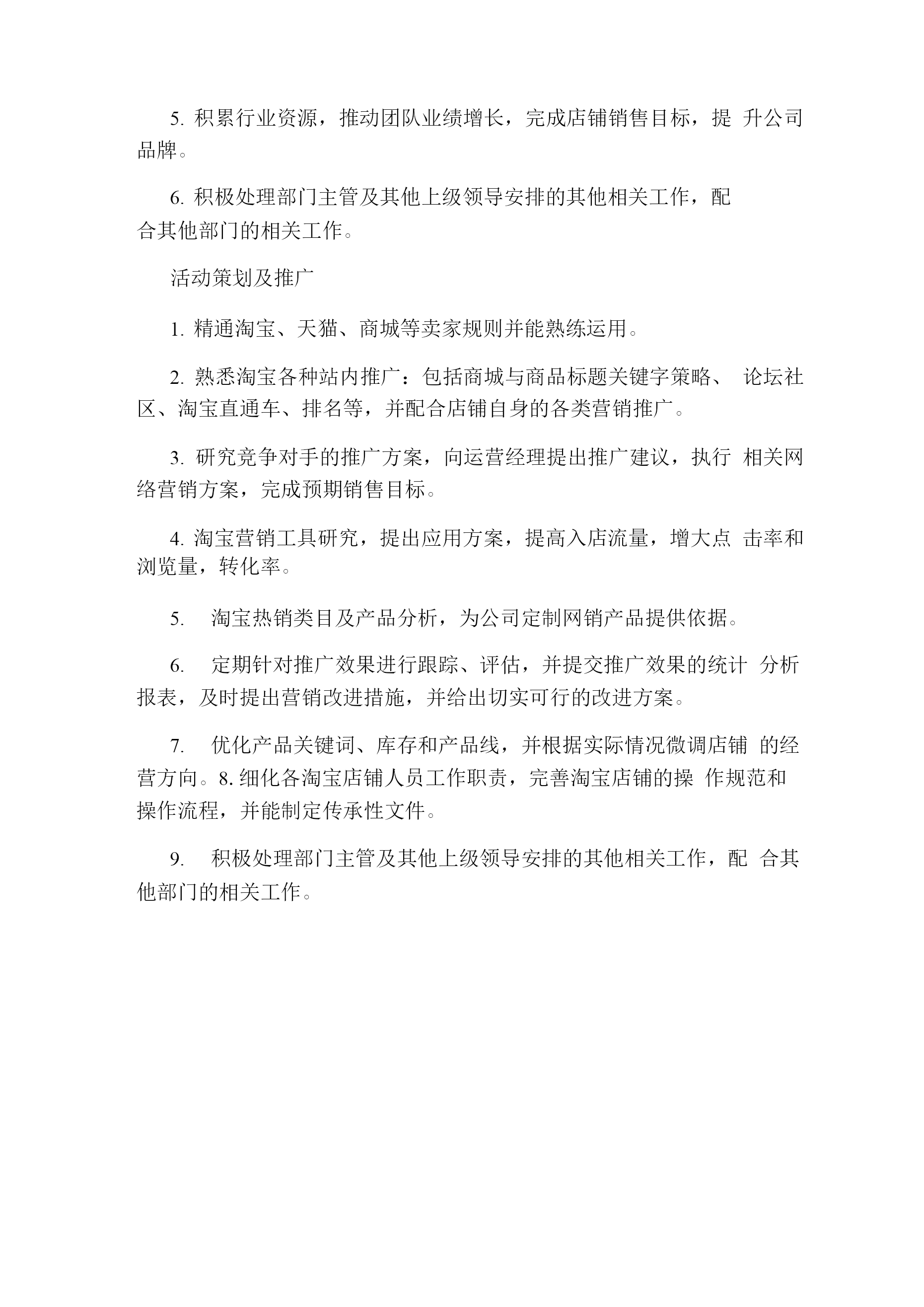 5. 积累行业资源，推动团队业绩增长，完成店铺销售目标，提 升公司品牌。

6. 积极处理部门主管及其他上级领导安排的其他相关工作，配合其他部门的相关工作。

活动策划及推广

1. 精通淘宝、天猫、商城等卖家规则并能熟练运用。

2. 熟悉淘宝各种站内推广：包括商城与商品标题关键字策略、 论坛社区、淘宝直通车、排名等，并配合店铺自身的各类营销推广。

3. 研究竞争对手的推广方案，向运营经理提出推广建议，执行 相关网络营销方案，完成预期销售目标。

4. 淘宝营销工具研究，提出应用方案，提高入店流量，增大点 击率和浏览量，转化率。

5. 淘宝热销类目及产品分析，为公司定制网销产品提供依据。

6. 定期针对推广效果进行跟踪、评估，并提交推广效果的统计 分析报表，及时提出营销改进措施，并给出切实可行的改进方案。

7. 优化产品关键词、库存和产品线，并根据实际情况微调店铺 的经营方向。8. 细化各淘宝店铺人员工作职责，完善淘宝店铺的操 作规范和操作流程，并能制定传承性文件。

9. 积极处理部门主管及其他上级领导安排的其他相关工作，配 合其他部门的相关工作。